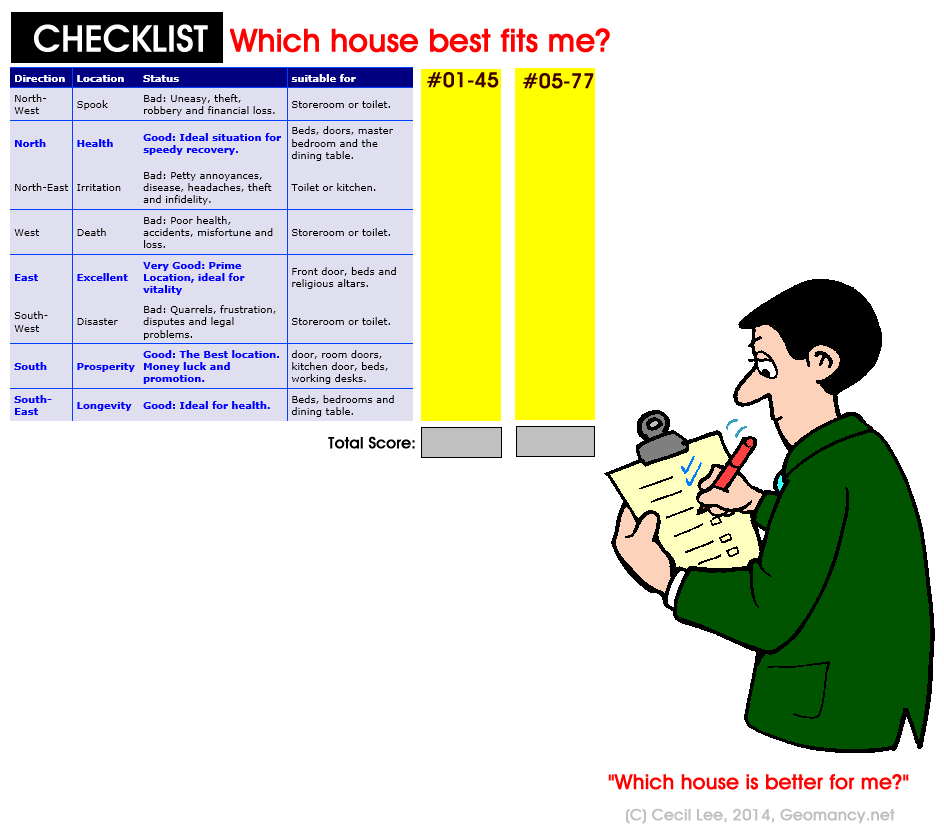 CHECKLIST Which house best fits me?

| Direction | Location | Status | suitable for |
|---|---|---|---|
| North-West | Spook | Bad: Uneasy, theft, robbery and financial loss. | Storeroom or toilet. |
| North | Health | Good: Ideal situation for speedy recovery. | Beds, doors, master bedroom and the dining table. |
| North-East | Irritation | Bad: Petty annoyances, disease, headaches, theft and infidelity. | Toilet or kitchen. |
| West | Death | Bad: Poor health, accidents, misfortune and loss. | Storeroom or toilet. |
| East | Excellent | Very Good: Prime Location, ideal for vitality | Front door, beds and religious altars. |
| South-West | Disaster | Bad: Quarrels, frustration, disputes and legal problems. | Storeroom or toilet. |
| South | Prosperity | Good: The Best location. Money luck and promotion. | door, room doors, kitchen door, beds, working desks. |
| South-East | Longevity | Good: Ideal for health. | Beds, bedrooms and dining table. |

#01-45

#05-77

Total Score:

"Which house is better for me?"

(C) Cecil Lee, 2014, Geomancy.net